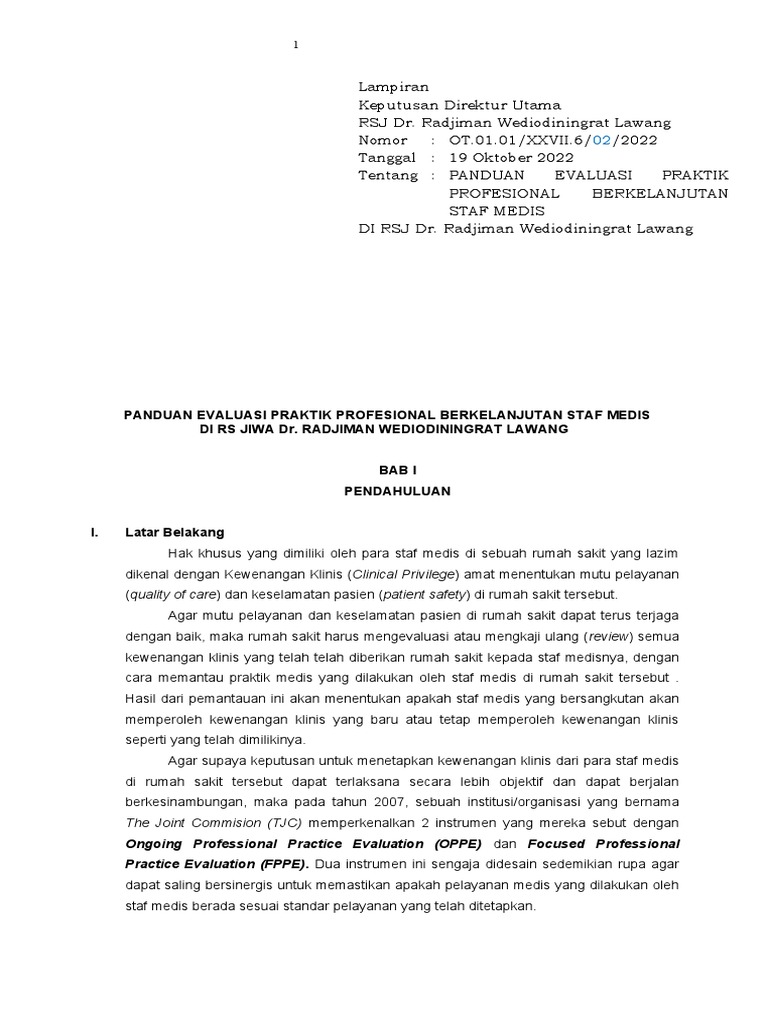 1

Lampiran
Keputusan Direktur Utama
RSJ Dr. Radjiman Wediodiningrat Lawang
Nomor : OT.01.01/XXVII.6/02/2022
Tanggal : 19 Oktober 2022
Tentang : PANDUAN EVALUASI PRAKTIK PROFESIONAL BERKELANJUTAN STAF MEDIS
DI RSJ Dr. Radjiman Wediodiningrat Lawang

PANDUAN EVALUASI PRAKTIK PROFESIONAL BERKELANJUTAN STAF MEDIS
DI RS JIWA Dr. RADJIMAN WEDIODININGRAT LAWANG

BAB I
PENDAHULUAN

I. Latar Belakang

Hak khusus yang dimiliki oleh para staf medis di sebuah rumah sakit yang lazim dikenal dengan Kewenangan Klinis (Clinical Privilege) amat menentukan mutu pelayanan (quality of care) dan keselamatan pasien (patient safety) di rumah sakit tersebut.

Agar mutu pelayanan dan keselamatan pasien di rumah sakit dapat terus terjaga dengan baik, maka rumah sakit harus mengevaluasi atau mengkaji ulang (review) semua kewenangan klinis yang telah telah diberikan rumah sakit kepada staf medisnya, dengan cara memantau praktik medis yang dilakukan oleh staf medis di rumah sakit tersebut . Hasil dari pemantauan ini akan menentukan apakah staf medis yang bersangkutan akan memperoleh kewenangan klinis yang baru atau tetap memperoleh kewenangan klinis seperti yang telah dimilikinya.

Agar supaya keputusan untuk menetapkan kewenangan klinis dari para staf medis di rumah sakit tersebut dapat terlaksana secara lebih objektif dan dapat berjalan berkesinambungan, maka pada tahun 2007, sebuah institusi/organisasi yang bernama The Joint Commision (TJC) memperkenalkan 2 instrumen yang mereka sebut dengan Ongoing Professional Practice Evaluation (OPPE) dan Focused Professional Practice Evaluation (FPPE). Dua instrumen ini sengaja didesain sedemikian rupa agar dapat saling bersinergis untuk memastikan apakah pelayanan medis yang dilakukan oleh staf medis berada sesuai standar pelayanan yang telah ditetapkan.